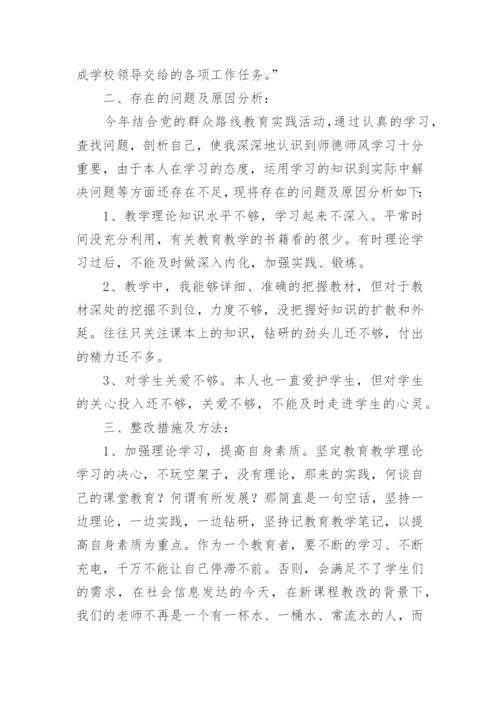 成学校领导交给的各项工作任务。”

二、存在的问题及原因分析：

今年结合党的群众路线教育实践活动，通过认真的学习，查找问题，剖析自己，使我深深地认识到师德师风学习十分重要，由于本人在学习的态度，运用学习的知识到实际中解决问题等方面还存在不足，现将存在的问题及原因分析如下：

1、教学理论知识水平不够，学习起来不深入。平常时间没充分利用，有关教育教学的书籍看的很少。有时理论学习过后，不能及时做深入内化，加强实践、锻炼。

2、教学中，我能够详细、准确的把握教材，但对于教材深处的挖掘不到位，力度不够，没把握好知识的扩散和外延。往往只关注课本上的知识，钻研的劲头儿还不够，付出的精力还不多。

3、对学生关爱不够。本人也一直爱护学生，但对学生的关心投入还不够，关爱不够，不能及时走进学生的心灵。

三、整改措施及方法：

1、加强理论学习，提高自身素质。坚定教育教学理论学习的决心，不玩空架子，没有理论，那来的实践，何谈自己的课堂教育？何谓有所发展？那简直是一句空话，坚持一边理论，一边实践，一边钻研，坚持记教育教学笔记，以提高自身素质为重点。作为一个教育者，要不断的学习、不断充电，千万不能让自己停滞不前。否则，会满足不了学生们的需求，在社会信息发达的今天，在新课程教改的背景下，我们的老师不再是一个有一杯水、一桶水、常流水的人，而